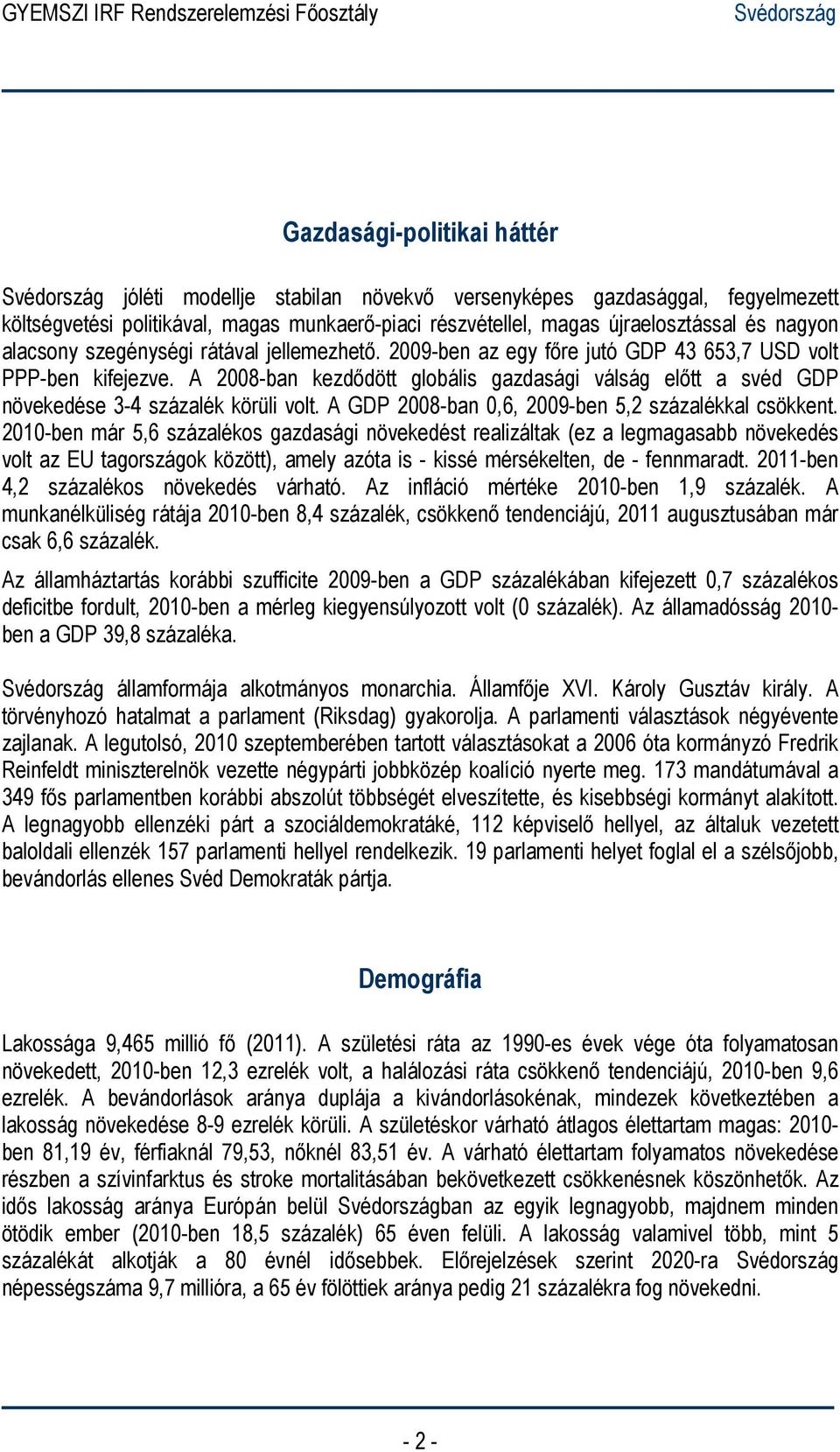 GYEMSZI IRF Rendszerelemzési Főosztály

Svédország

Gazdasági-politikai háttér

Svédország jóléti modellje stabilan növekvő versenyképes gazdasággal, fegyelmezett költségvetési politikával, magas munkaerő-piaci részvétellel, magas újraelosztással és nagyon alacsony szegénységi rátával jellemezhető. 2009-ben az egy főre jutó GDP 43 653,7 USD volt PPP-ben kifejezve. A 2008-ban kezdődött globális gazdasági válság előtt a svéd GDP növekedése 3-4 százalék körüli volt. A GDP 2008-ban 0,6, 2009-ben 5,2 százalékkal csökkent. 2010-ben már 5,6 százalékos gazdasági növekedést realizáltak (ez a legmagasabb növekedés volt az EU tagországok között), amely azóta is - kissé mérsékelten, de - fennmaradt. 2011-ben 4,2 százalékos növekedés várható. Az infláció mértéke 2010-ben 1,9 százalék. A munkanélküliség rátája 2010-ben 8,4 százalék, csökkenő tendenciájú, 2011 augusztusában már csak 6,6 százalék.

Az államháztartás korábbi szufficite 2009-ben a GDP százalékában kifejezett 0,7 százalékos deficitbe fordult, 2010-ben a mérleg kiegyensúlyozott volt (0 százalék). Az államadósság 2010-ben a GDP 39,8 százaléka.

Svédország államformája alkotmányos monarchia. Államfője XVI. Károly Gusztáv király. A törvényhozó hatalmat a parlament (Riksdag) gyakorolja. A parlamenti választások négyévente zajlanak. A legutolsó, 2010 szeptemberében tartott választásokat a 2006 óta kormányzó Fredrik Reinfeldt miniszterelnök vezette négypárti jobbközép koalíció nyerte meg. 173 mandátumával a 349 fős parlamentben korábbi abszolút többségét elveszítette, és kisebbségi kormányt alakított. A legnagyobb ellenzéki párt a szociáldemokratáké, 112 képviselő hellyel, az általuk vezetett baloldali ellenzék 157 parlamenti hellyel rendelkezik. 19 parlamenti helyet foglal el a szélsőjobb, bevándorlás ellenes Svéd Demokraták pártja.

Demográfia

Lakossága 9,465 millió fő (2011). A születési ráta az 1990-es évek vége óta folyamatosan növekedett, 2010-ben 12,3 ezrelék volt, a halálozási ráta csökkenő tendenciájú, 2010-ben 9,6 ezrelék. A bevándorlások aránya duplája a kivándorlásokénak, mindezek következtében a lakosság növekedése 8-9 ezrelék körüli. A születéskor várható átlagos élettartam magas: 2010-ben 81,19 év, férfiaknál 79,53, nőknél 83,51 év. A várható élettartam folyamatos növekedése részben a szívinfarktus és stroke mortalitásában bekövetkezett csökkenésnek köszönhetők. Az idős lakosság aránya Európán belül Svédországban az egyik legnagyobb, majdnem minden ötödik ember (2010-ben 18,5 százalék) 65 éven felüli. A lakosság valamivel több, mint 5 százalékát alkotják a 80 évnél idősebbek. Előrejelzések szerint 2020-ra Svédország népességszáma 9,7 millióra, a 65 év fölöttiek aránya pedig 21 százalékra fog növekedni.

- 2 -